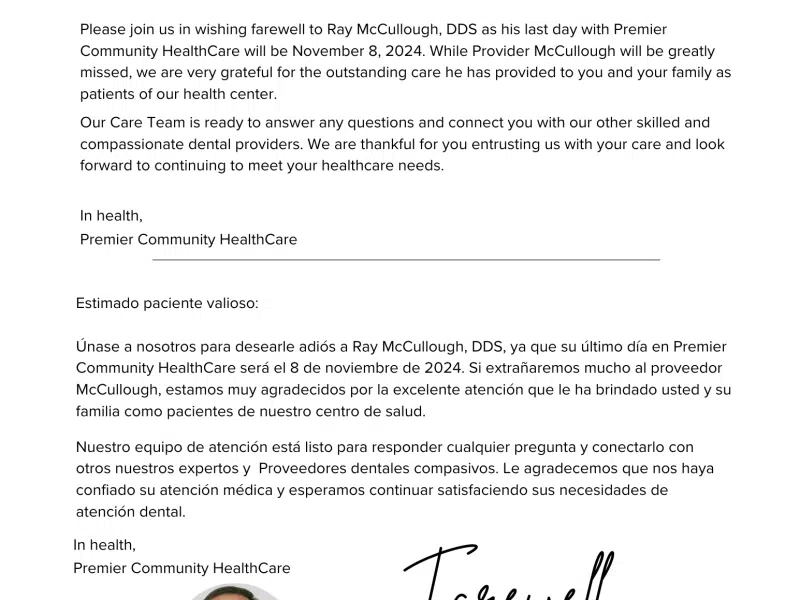 Please join us in wishing farewell to Ray McCullough, DDS as his last day with Premier Community HealthCare will be November 8, 2024. While Provider McCullough will be greatly missed, we are very grateful for the outstanding care he has provided to you and your family as patients of our health center.

Our Care Team is ready to answer any questions and connect you with our other skilled and compassionate dental providers. We are thankful for you entrusting us with your care and look forward to continuing to meet your healthcare needs.

In health,
Premier Community HealthCare

Estimado paciente valioso:

Únase a nosotros para desearle adiós a Ray McCullough, DDS, ya que su último día en Premier Community HealthCare será el 8 de noviembre de 2024. Si extrañaremos mucho al proveedor McCullough, estamos muy agradecidos por la excelente atención que le ha brindado usted y su familia como pacientes de nuestro centro de salud.

Nuestro equipo de atención está listo para responder cualquier pregunta y conectarlo con otros nuestros expertos y Proveedores dentales compasivos. Le agradecemos que nos haya confiado su atención médica y esperamos continuar satisfaciendo sus necesidades de atención dental.

In health,
Premier Community HealthCare

Farewell